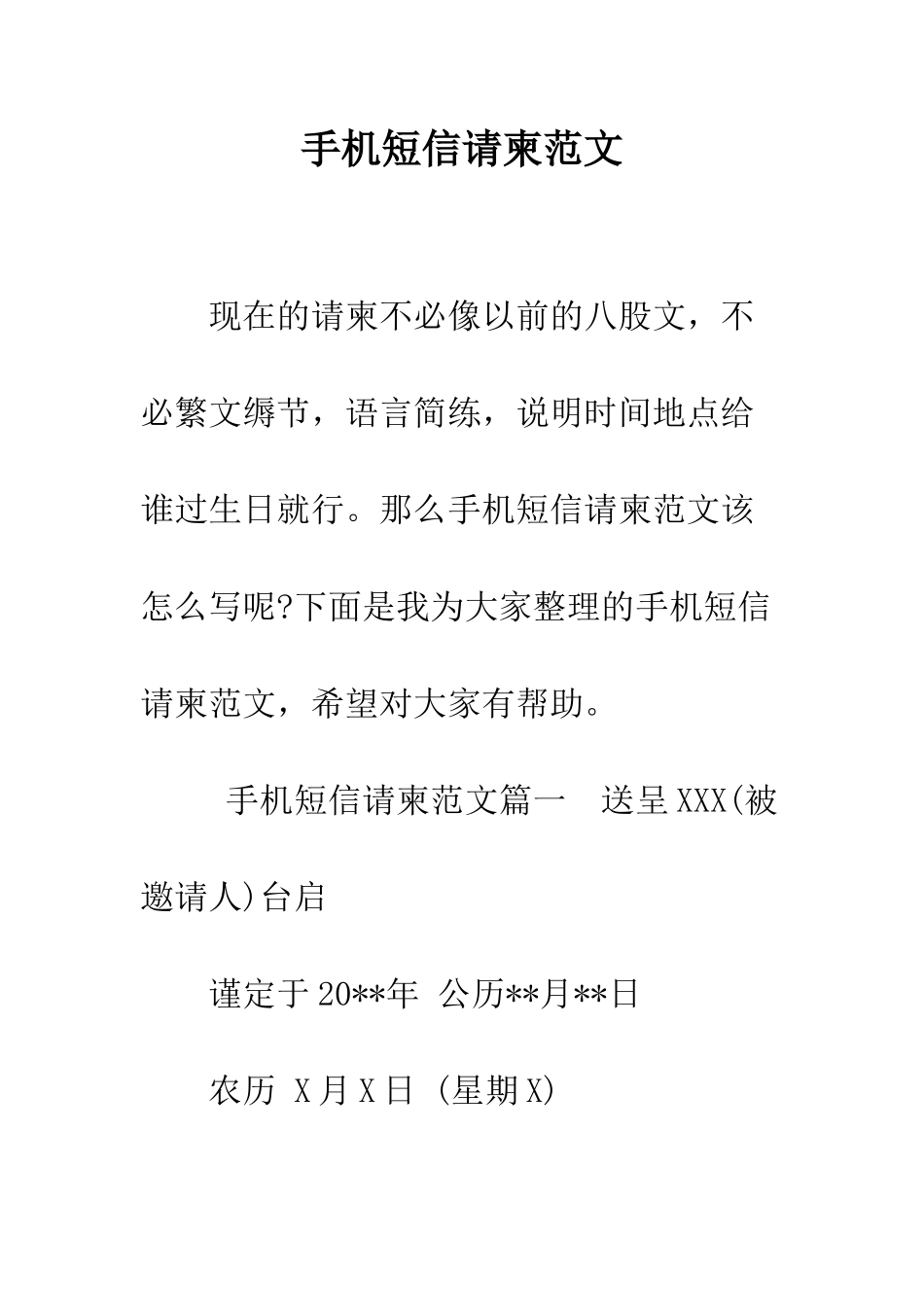 手机短信请柬范文

现在的请柬不必像以前的八股文，不必繁文缛节，语言简练，说明时间地点给谁过生日就行。那么手机短信请柬范文该怎么写呢?下面是我为大家整理的手机短信请柬范文，希望对大家有帮助。

手机短信请柬范文篇一 送呈XXX(被邀请人)台启

谨定于20**年 公历**月**日

农历 X月X日 (星期X)